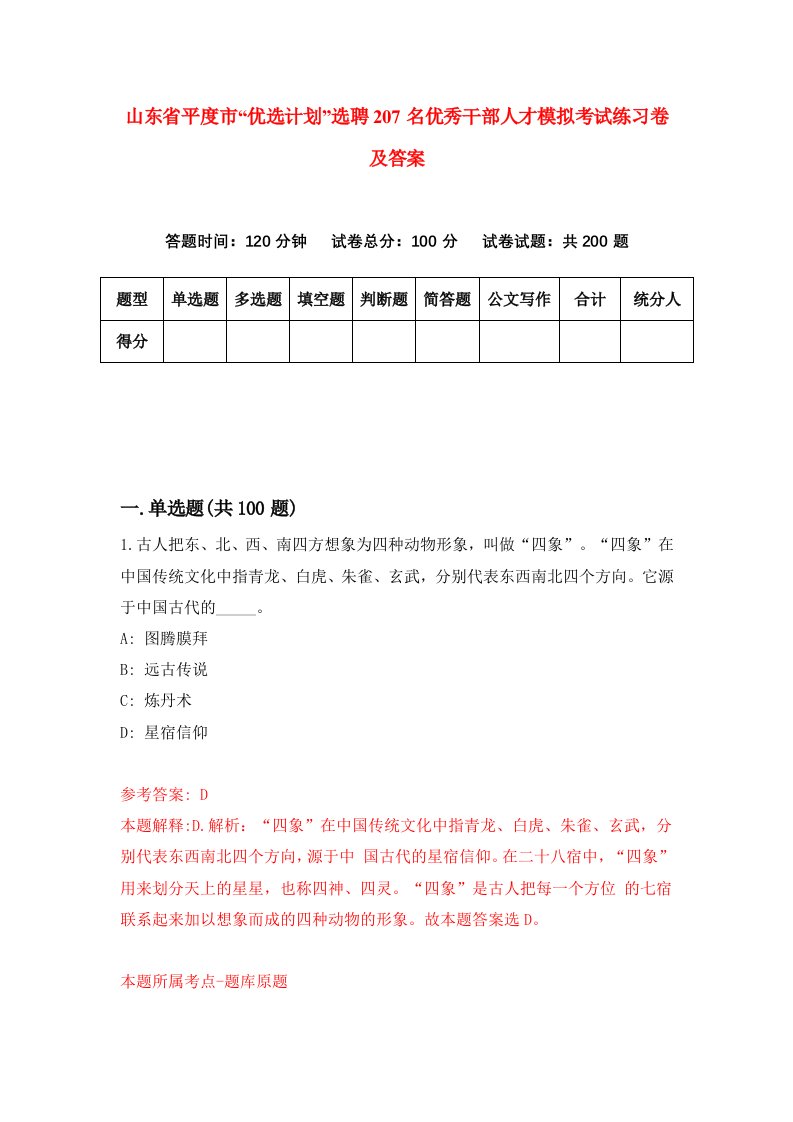 山东省平度市“优选计划”选聘207名优秀干部人才模拟考试练习卷及答案

答题时间：120分钟　试卷总分：100分　试卷试题：共200题

| 题型 | 单选题 | 多选题 | 填空题 | 判断题 | 简答题 | 公文写作 | 合计 | 统分人 |
|---|---|---|---|---|---|---|---|---|
| 得分 | | | | | | | | |

一.单选题(共100题)

1.古人把东、北、西、南四方想象为四种动物形象，叫做“四象”。“四象”在中国传统文化中指青龙、白虎、朱雀、玄武，分别代表东西南北四个方向。它源于中国古代的_____。

A: 图腾膜拜

B: 远古传说

C: 炼丹术

D: 星宿信仰

参考答案: D

本题解释:D.解析：“四象”在中国传统文化中指青龙、白虎、朱雀、玄武，分别代表东西南北四个方向，源于中 国古代的星宿信仰。在二十八宿中，“四象”用来划分天上的星星，也称四神、四灵。“四象”是古人把每一个方位 的七宿联系起来加以想象而成的四种动物的形象。故本题答案选D。

本题所属考点-题库原题